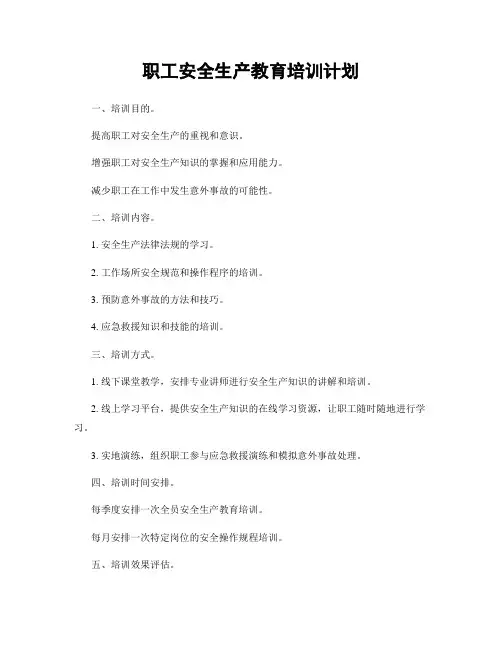 职工安全生产教育培训计划

一、培训目的。

提高职工对安全生产的重视和意识。

增强职工对安全生产知识的掌握和应用能力。

减少职工在工作中发生意外事故的可能性。

二、培训内容。

1. 安全生产法律法规的学习。

2. 工作场所安全规范和操作程序的培训。

3. 预防意外事故的方法和技巧。

4. 应急救援知识和技能的培训。

三、培训方式。

1. 线下课堂教学，安排专业讲师进行安全生产知识的讲解和培训。

2. 线上学习平台，提供安全生产知识的在线学习资源，让职工随时随地进行学习。

3. 实地演练，组织职工参与应急救援演练和模拟意外事故处理。

四、培训时间安排。

每季度安排一次全员安全生产教育培训。

每月安排一次特定岗位的安全操作规程培训。

五、培训效果评估。